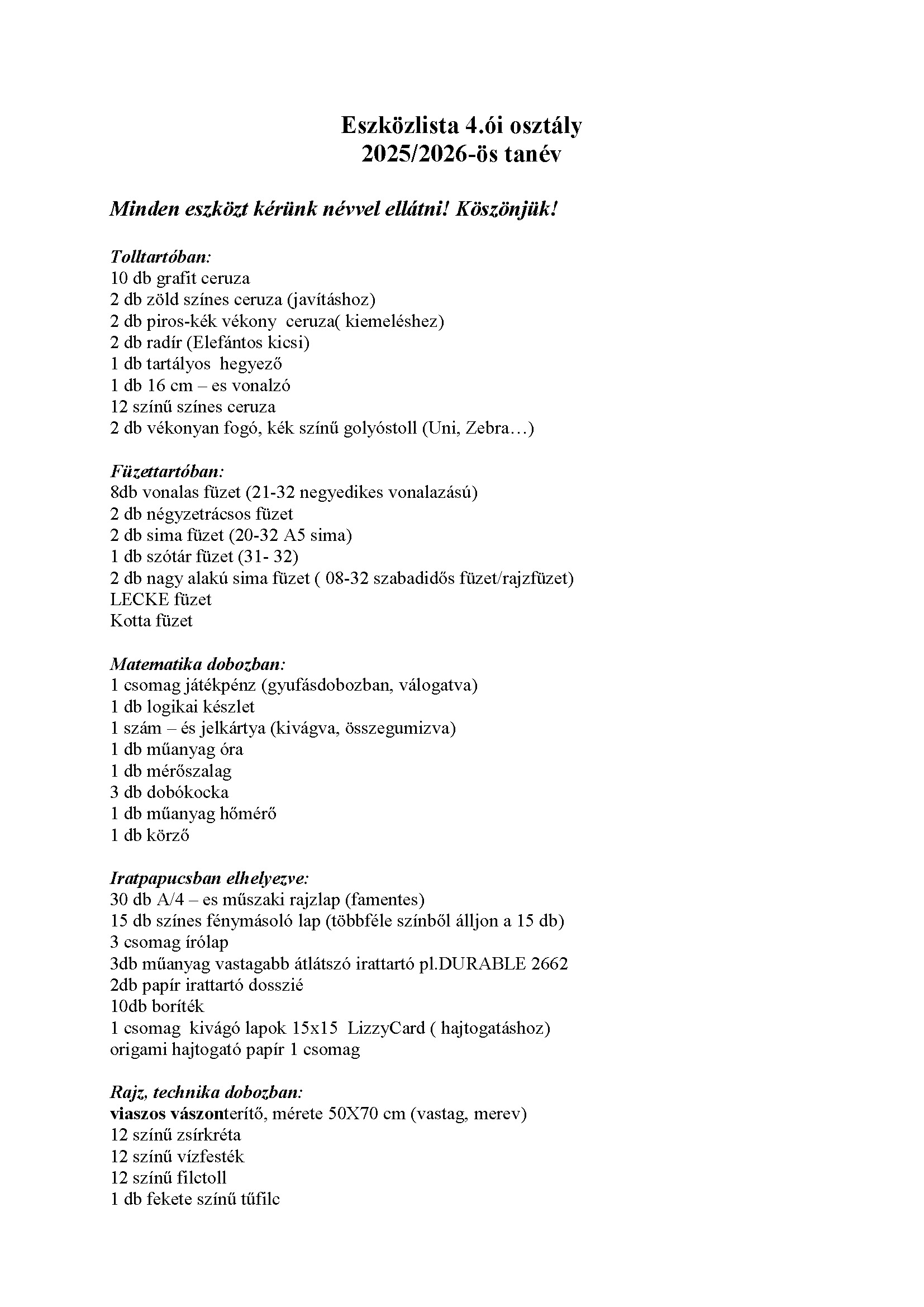 Eszközlista 4.ói osztály
2025/2026-ös tanév

Minden eszközt kérünk névvel ellátni! Köszönjük!

Tolltartóban:
10 db grafit ceruza
2 db zöld színes ceruza (javításhoz)
2 db piros-kék vékony ceruza( kiemeléshez)
2 db radír (Elefántos kicsi)
1 db tartályos hegyező
1 db 16 cm – es vonalzó
12 színű színes ceruza
2 db vékonyan fogó, kék színű golyóstoll (Uni, Zebra…)

Füzettartóban:
8db vonalas füzet (21-32 negyedikes vonalazású)
2 db négyzetrácsos füzet
2 db sima füzet (20-32 A5 sima)
1 db szótár füzet (31- 32)
2 db nagy alakú sima füzet ( 08-32 szabadidős füzet/rajzfüzet)
LECKE füzet
Kotta füzet

Matematika dobozban:
1 csomag játékpénz (gyufásdobozban, válogatva)
1 db logikai készlet
1 szám – és jelkártya (kivágva, összegumizva)
1 db műanyag óra
1 db mérőszalag
3 db dobókocka
1 db műanyag hőmérő
1 db körző

Iratpapucsban elhelyezve:
30 db A/4 – es műszaki rajzlap (famentes)
15 db színes fénymásoló lap (többféle színből álljon a 15 db)
3 csomag írólap
3db műanyag vastagabb átlátszó irattartó pl.DURABLE 2662
2db papír irattartó dosszié
10db boríték
1 csomag kivágó lapok 15x15 LizzyCard ( hajtogatáshoz)
origami hajtogató papír 1 csomag

Rajz, technika dobozban:
viaszos vászonterítő, mérete 50X70 cm (vastag, merev)
12 színű zsírkréta
12 színű vízfesték
12 színű filctoll
1 db fekete színű tűfilc